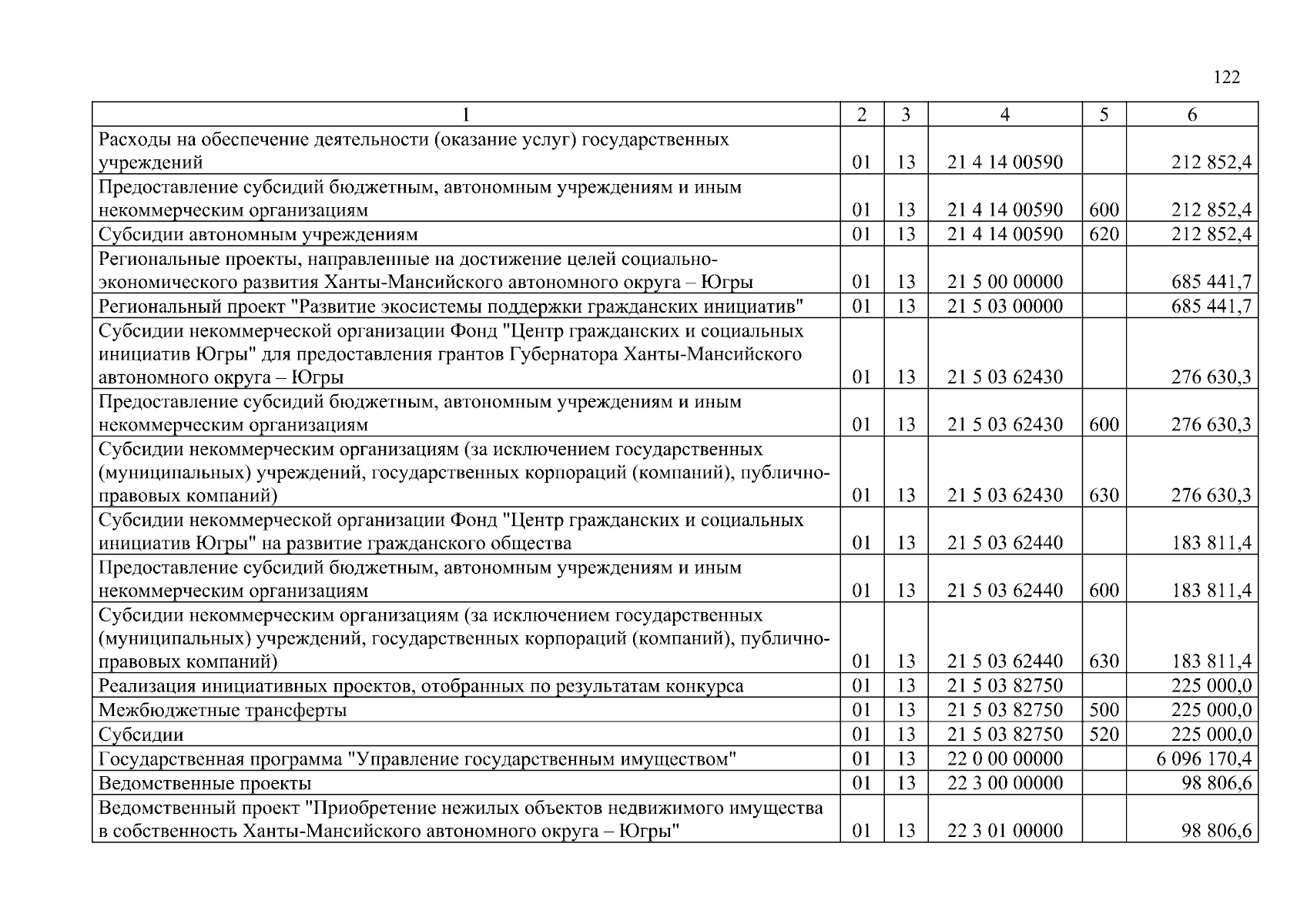 122

| 1 | 2 | 3 | 4 | 5 | 6 |
|---|---|---|---|---|---|
| Расходы на обеспечение деятельности (оказание услуг) государственных учреждений | 01 | 13 | 21 4 14 00590 |  | 212 852,4 |
| Предоставление субсидий бюджетным, автономным учреждениям и иным некоммерческим организациям | 01 | 13 | 21 4 14 00590 | 600 | 212 852,4 |
| Субсидии автономным учреждениям | 01 | 13 | 21 4 14 00590 | 620 | 212 852,4 |
| Региональные проекты, направленные на достижение целей социально-экономического развития Ханты-Мансийского автономного округа – Югры | 01 | 13 | 21 5 00 00000 |  | 685 441,7 |
| Региональный проект "Развитие экосистемы поддержки гражданских инициатив" | 01 | 13 | 21 5 03 00000 |  | 685 441,7 |
| Субсидии некоммерческой организации Фонд "Центр гражданских и социальных инициатив Югры" для предоставления грантов Губернатора Ханты-Мансийского автономного округа – Югры | 01 | 13 | 21 5 03 62430 |  | 276 630,3 |
| Предоставление субсидий бюджетным, автономным учреждениям и иным некоммерческим организациям | 01 | 13 | 21 5 03 62430 | 600 | 276 630,3 |
| Субсидии некоммерческим организациям (за исключением государственных (муниципальных) учреждений, государственных корпораций (компаний), публично-правовых компаний) | 01 | 13 | 21 5 03 62430 | 630 | 276 630,3 |
| Субсидии некоммерческой организации Фонд "Центр гражданских и социальных инициатив Югры" на развитие гражданского общества | 01 | 13 | 21 5 03 62440 |  | 183 811,4 |
| Предоставление субсидий бюджетным, автономным учреждениям и иным некоммерческим организациям | 01 | 13 | 21 5 03 62440 | 600 | 183 811,4 |
| Субсидии некоммерческим организациям (за исключением государственных (муниципальных) учреждений, государственных корпораций (компаний), публично-правовых компаний) | 01 | 13 | 21 5 03 62440 | 630 | 183 811,4 |
| Реализация инициативных проектов, отобранных по результатам конкурса | 01 | 13 | 21 5 03 82750 |  | 225 000,0 |
| Межбюджетные трансферты | 01 | 13 | 21 5 03 82750 | 500 | 225 000,0 |
| Субсидии | 01 | 13 | 21 5 03 82750 | 520 | 225 000,0 |
| Государственная программа "Управление государственным имуществом" | 01 | 13 | 22 0 00 00000 |  | 6 096 170,4 |
| Ведомственные проекты | 01 | 13 | 22 3 00 00000 |  | 98 806,6 |
| Ведомственный проект "Приобретение нежилых объектов недвижимого имущества в собственность Ханты-Мансийского автономного округа – Югры" | 01 | 13 | 22 3 01 00000 |  | 98 806,6 |